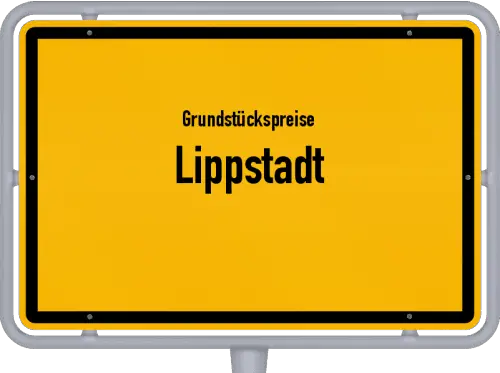 Grundstückspreise
Lippstadt